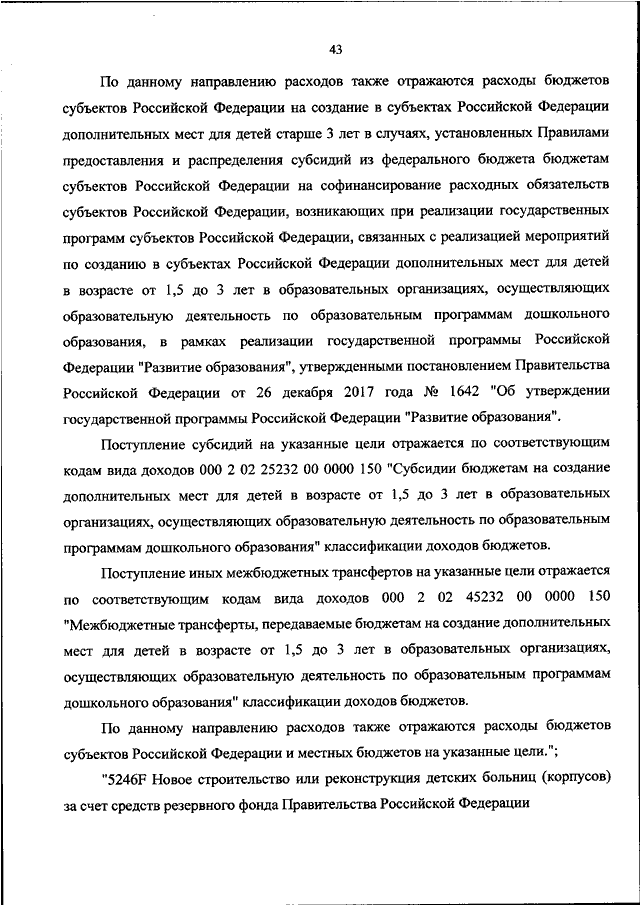 43

По данному направлению расходов также отражаются расходы бюджетов субъектов Российской Федерации на создание в субъектах Российской Федерации дополнительных мест для детей старше 3 лет в случаях, установленных Правилами предоставления и распределения субсидий из федерального бюджета бюджетам субъектов Российской Федерации на софинансирование расходных обязательств субъектов Российской Федерации, возникающих при реализации государственных программ субъектов Российской Федерации, связанных с реализацией мероприятий по созданию в субъектах Российской Федерации дополнительных мест для детей в возрасте от 1,5 до 3 лет в образовательных организациях, осуществляющих образовательную деятельность по образовательным программам дошкольного образования, в рамках реализации государственной программы Российской Федерации "Развитие образования", утвержденными постановлением Правительства Российской Федерации от 26 декабря 2017 года № 1642 "Об утверждении государственной программы Российской Федерации "Развитие образования".

Поступление субсидий на указанные цели отражается по соответствующим кодам вида доходов 000 2 02 25232 00 0000 150 "Субсидии бюджетам на создание дополнительных мест для детей в возрасте от 1,5 до 3 лет в образовательных организациях, осуществляющих образовательную деятельность по образовательным программам дошкольного образования" классификации доходов бюджетов.

Поступление иных межбюджетных трансфертов на указанные цели отражается по соответствующим кодам вида доходов 000 2 02 45232 00 0000 150 "Межбюджетные трансферты, передаваемые бюджетам на создание дополнительных мест для детей в возрасте от 1,5 до 3 лет в образовательных организациях, осуществляющих образовательную деятельность по образовательным программам дошкольного образования" классификации доходов бюджетов.

По данному направлению расходов также отражаются расходы бюджетов субъектов Российской Федерации и местных бюджетов на указанные цели.";

"5246F Новое строительство или реконструкция детских больниц (корпусов) за счет средств резервного фонда Правительства Российской Федерации